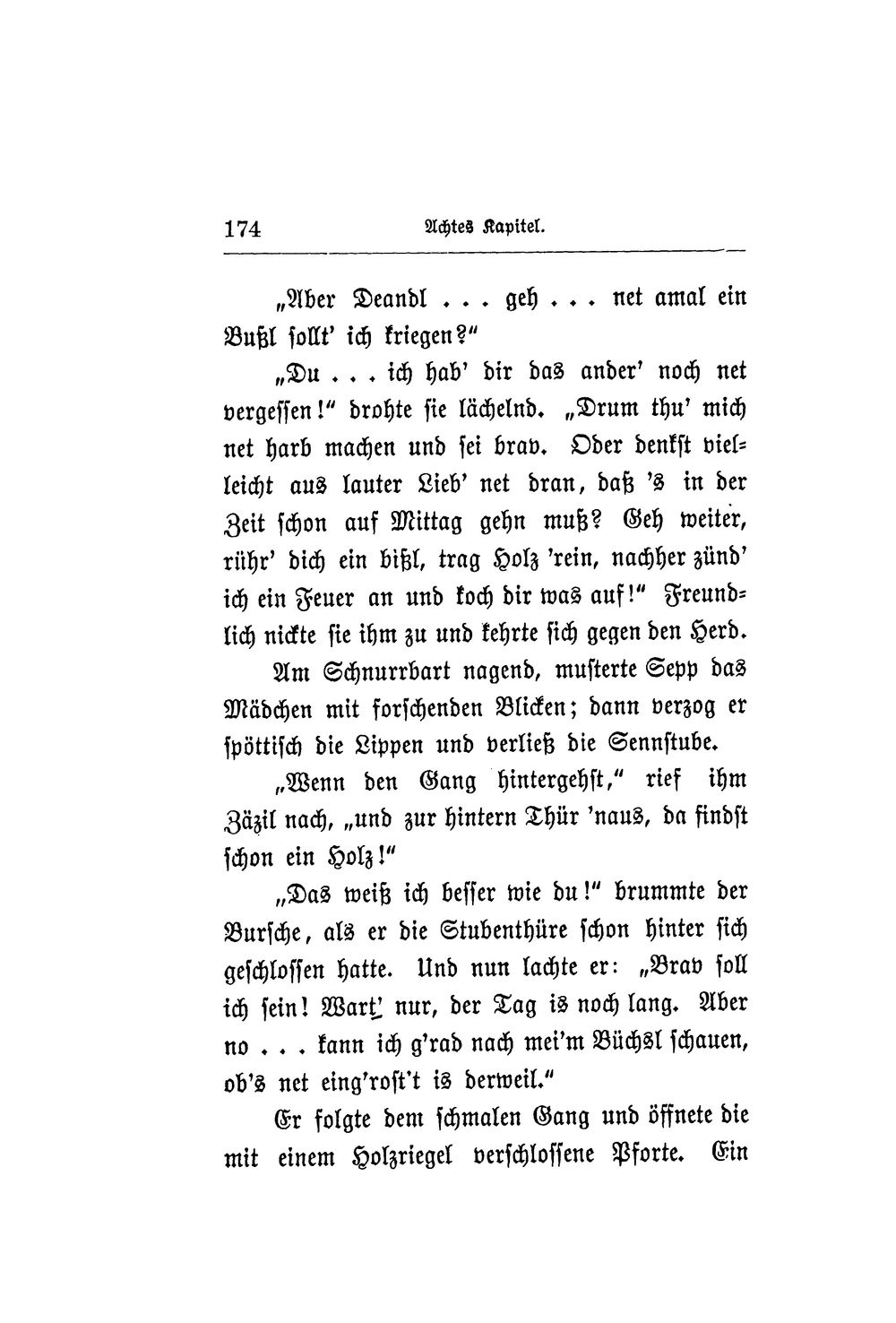 174 Achtes Kapitel.

„Aber Deandl . . . geh . . . net amal ein Bußl sollt' ich kriegen?"

„Du . . . ich hab' dir das ander' noch net vergessen!" drohte sie lächelnd. „Drum thu' mich net harb machen und sei brav. Oder denkst vielleicht aus lauter Lieb' net dran, daß 's in der Zeit schon auf Mittag gehn muß? Geh weiter, rühr' dich ein bißl, trag Holz 'rein, nachher zünd' ich ein Feuer an und koch dir was auf!" Freundlich nickte sie ihm zu und kehrte sich gegen den Herd.

Am Schnurrbart nagend, musterte Sepp das Mädchen mit forschenden Blicken; dann verzog er spöttisch die Lippen und verließ die Sennstube.

„Wenn den Gang hintergehst," rief ihm Zäzil nach, „und zur hintern Thür 'naus, da findst schon ein Holz!"

„Das weiß ich besser wie du!" brummte der Bursche, als er die Stubenthüre schon hinter sich geschlossen hatte. Und nun lachte er: „Brav soll ich sein! Wart' nur, der Tag is noch lang. Aber no . . . kann ich g'rad nach mei'm Büchsl schauen, ob's net eing'rost't is derweil."

Er folgte dem schmalen Gang und öffnete die mit einem Holzriegel verschlossene Pforte. Ein